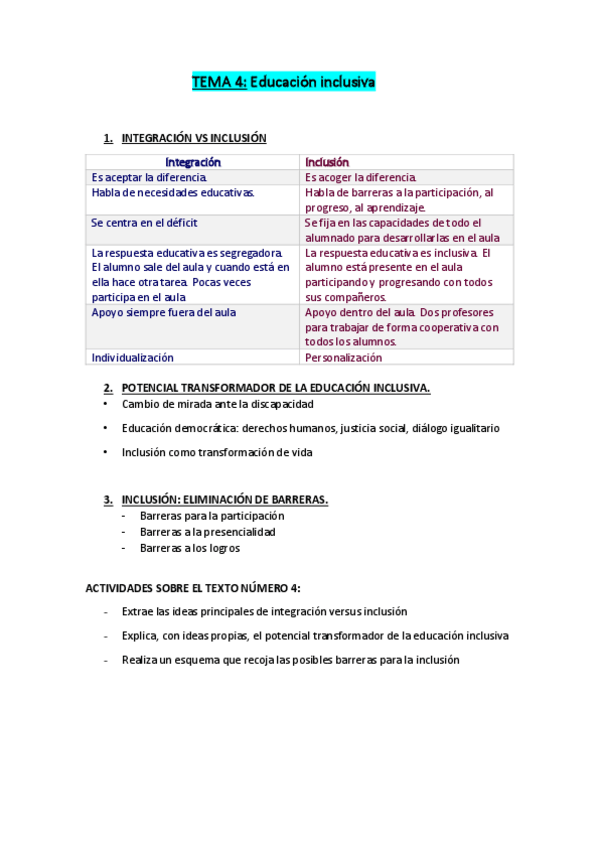 TEMA 4: Educación inclusiva

1. INTEGRACIÓN VS INCLUSIÓN

| Integración | Inclusión |
|---|---|
| Es aceptar la diferencia. | Es acoger la diferencia. |
| Habla de necesidades educativas. | Habla de barreras a la participación, al progreso, al aprendizaje. |
| Se centra en el déficit | Se fija en las capacidades de todo el alumnado para desarrollarlas en el aula |
| La respuesta educativa es segregadora. El alumno sale del aula y cuando está en ella hace otra tarea. Pocas veces participa en el aula | La respuesta educativa es inclusiva. El alumno está presente en el aula participando y progresando con todos sus compañeros. |
| Apoyo siempre fuera del aula | Apoyo dentro del aula. Dos profesores para trabajar de forma cooperativa con todos los alumnos. |
| Individualización | Personalización |

2. POTENCIAL TRANSFORMADOR DE LA EDUCACIÓN INCLUSIVA.
• Cambio de mirada ante la discapacidad
• Educación democrática: derechos humanos, justicia social, diálogo igualitario
• Inclusión como transformación de vida

3. INCLUSIÓN: ELIMINACIÓN DE BARRERAS.
- Barreras para la participación
- Barreras a la presencialidad
- Barreras a los logros

ACTIVIDADES SOBRE EL TEXTO NÚMERO 4:
- Extrae las ideas principales de integración versus inclusión
- Explica, con ideas propias, el potencial transformador de la educación inclusiva
- Realiza un esquema que recoja las posibles barreras para la inclusión